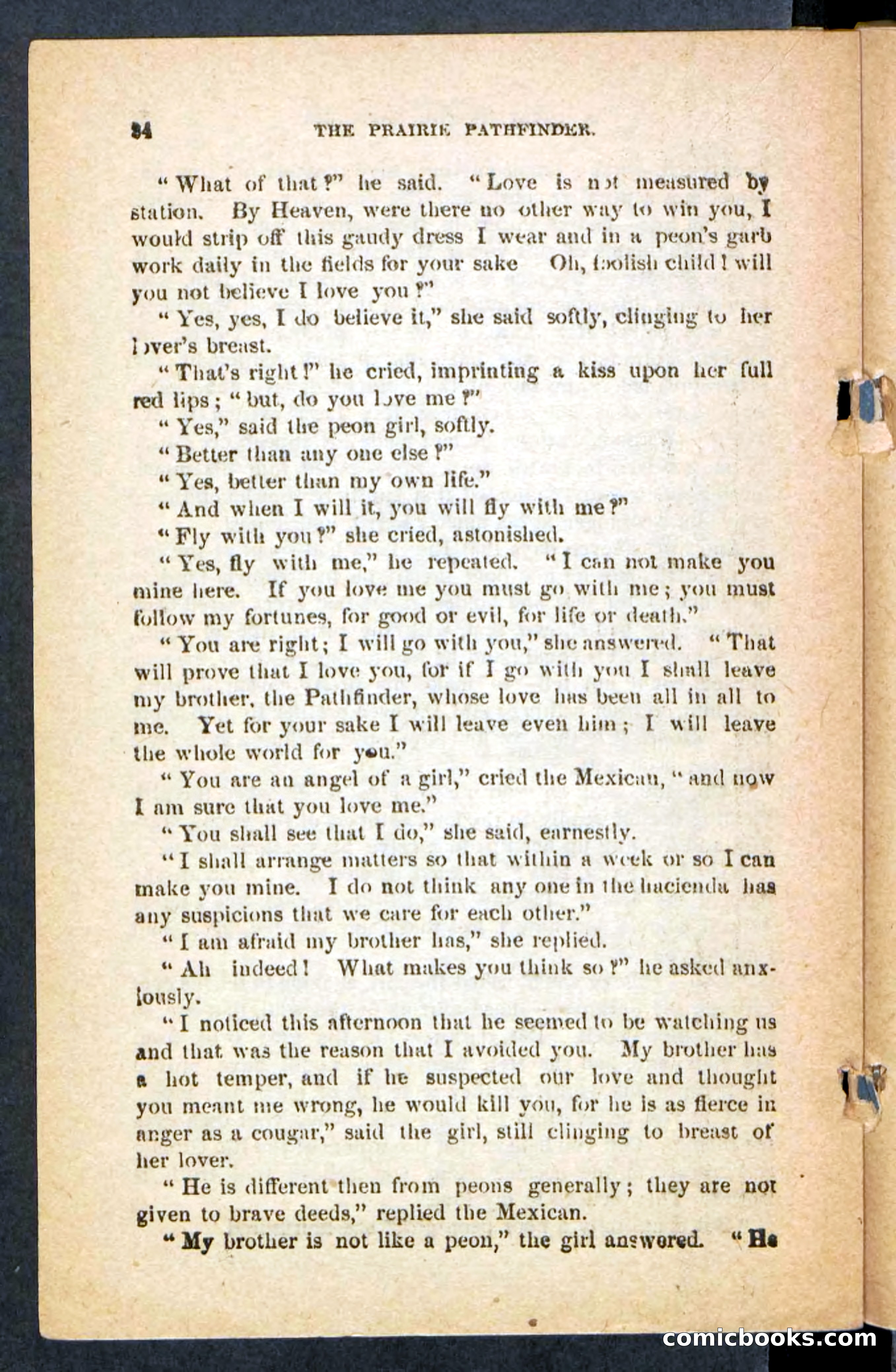 84 THE PRAIRIE PATHFINDER.

"What of that?" he said. "Love is not measured by station. By Heaven, were there no other way to win you, I would strip off this gaudy dress I wear and in a peon's garb work daily in the fields for your sake Oh, foolish child! will you not believe I love you?"

"Yes, yes, I do believe it," she said softly, clinging to her lover's breast.

"That's right!" he cried, imprinting a kiss upon her full red lips; "but, do you love me?"

"Yes," said the peon girl, softly.

"Better than any one else?"

"Yes, better than my own life."

"And when I will it, you will fly with me?"

"Fly with you?" she cried, astonished.

"Yes, fly with me," he repeated. "I can not make you mine here. If you love me you must go with me; you must follow my fortunes, for good or evil, for life or death."

"You are right; I will go with you," she answered. "That will prove that I love you, for if I go with you I shall leave my brother, the Pathfinder, whose love has been all in all to me. Yet for your sake I will leave even him; I will leave the whole world for you."

"You are an angel of a girl," cried the Mexican, "and now I am sure that you love me."

"You shall see that I do," she said, earnestly.

"I shall arrange matters so that within a week or so I can make you mine. I do not think any one in the hacienda has any suspicions that we care for each other."

"I am afraid my brother has," she replied.

"Ah indeed! What makes you think so?" he asked anxiously.

"I noticed this afternoon that he seemed to be watching us and that was the reason that I avoided you. My brother has a hot temper, and if he suspected our love and thought you meant me wrong, he would kill you, for he is as fierce in anger as a cougar," said the girl, still clinging to breast of her lover.

"He is different then from peons generally; they are not given to brave deeds," replied the Mexican.

"My brother is not like a peon," the girl answered. "He

comicbooks.com